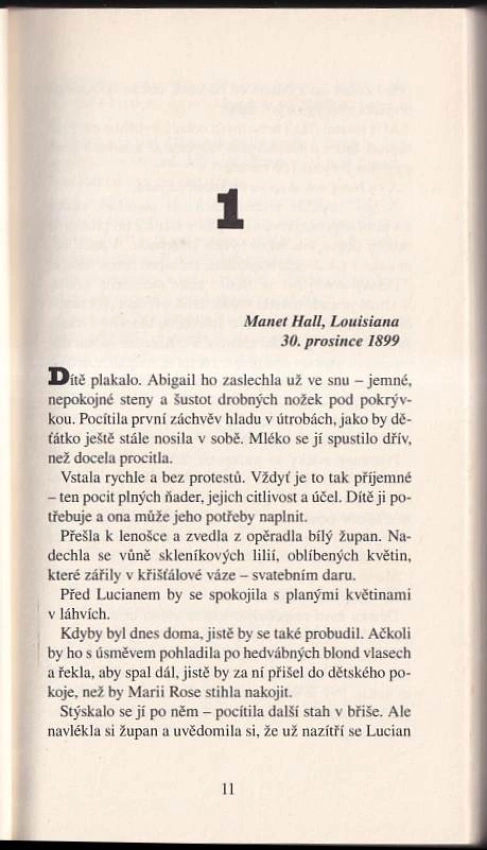 1

Manet Hall, Louisiana
30. prosince 1899

Dítě plakalo. Abigail ho zaslechla už ve snu – jemné, nepokojné steny a šustot drobných nožek pod pokrývkou. Pocítila první záchvěv hladu v útrobách, jako by děťátko ještě stále nosila v sobě. Mléko se jí spustilo dřív, než docela procitla.

Vstala rychle a bez protestů. Vždyť je to tak příjemné – ten pocit plných ňader, jejich citlivost a účel. Dítě ji potřebuje a ona může jeho potřeby naplnit.

Přešla k lenošce a zvedla z opěradla bílý župan. Nadechla se vůně skleníkových lilií, oblíbených květin, které zářily v křišťálové váze – svatebním daru.

Před Lucianem by se spokojila s planými květinami v láhvích.

Kdyby byl dnes doma, jistě by se také probudil. Ačkoli by ho s úsměvem pohladila po hedvábných blond vlasech a řekla, aby spal dál, jistě by za ní přišel do dětského pokoje, než by Marii Rose stihla nakojit.

Stýskalo se jí po něm – pocítila další stah v břiše. Ale navlékla si župan a uvědomila si, že už nazítří se Lucian

11